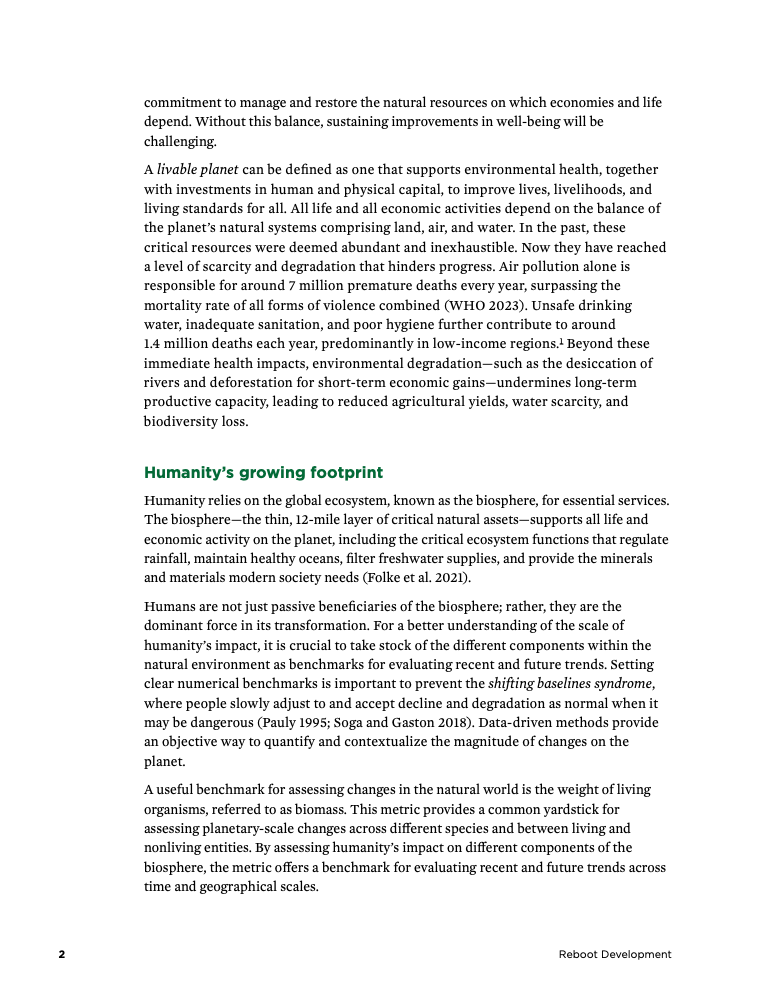 commitment to manage and restore the natural resources on which economies and life depend. Without this balance, sustaining improvements in well-being will be challenging.

A livable planet can be defined as one that supports environmental health, together with investments in human and physical capital, to improve lives, livelihoods, and living standards for all. All life and all economic activities depend on the balance of the planet's natural systems comprising land, air, and water. In the past, these critical resources were deemed abundant and inexhaustible. Now they have reached a level of scarcity and degradation that hinders progress. Air pollution alone is responsible for around 7 million premature deaths every year, surpassing the mortality rate of all forms of violence combined (WHO 2023). Unsafe drinking water, inadequate sanitation, and poor hygiene further contribute to around 1.4 million deaths each year, predominantly in low-income regions.$^1$ Beyond these immediate health impacts, environmental degradation—such as the desiccation of rivers and deforestation for short-term economic gains—undermines long-term productive capacity, leading to reduced agricultural yields, water scarcity, and biodiversity loss.

Humanity's growing footprint

Humanity relies on the global ecosystem, known as the biosphere, for essential services. The biosphere—the thin, 12-mile layer of critical natural assets—supports all life and economic activity on the planet, including the critical ecosystem functions that regulate rainfall, maintain healthy oceans, filter freshwater supplies, and provide the minerals and materials modern society needs (Folke et al. 2021).

Humans are not just passive beneficiaries of the biosphere; rather, they are the dominant force in its transformation. For a better understanding of the scale of humanity's impact, it is crucial to take stock of the different components within the natural environment as benchmarks for evaluating recent and future trends. Setting clear numerical benchmarks is important to prevent the shifting baselines syndrome, where people slowly adjust to and accept decline and degradation as normal when it may be dangerous (Pauly 1995; Soga and Gaston 2018). Data-driven methods provide an objective way to quantify and contextualize the magnitude of changes on the planet.

A useful benchmark for assessing changes in the natural world is the weight of living organisms, referred to as biomass. This metric provides a common yardstick for assessing planetary-scale changes across different species and between living and nonliving entities. By assessing humanity's impact on different components of the biosphere, the metric offers a benchmark for evaluating recent and future trends across time and geographical scales.

2 Reboot Development